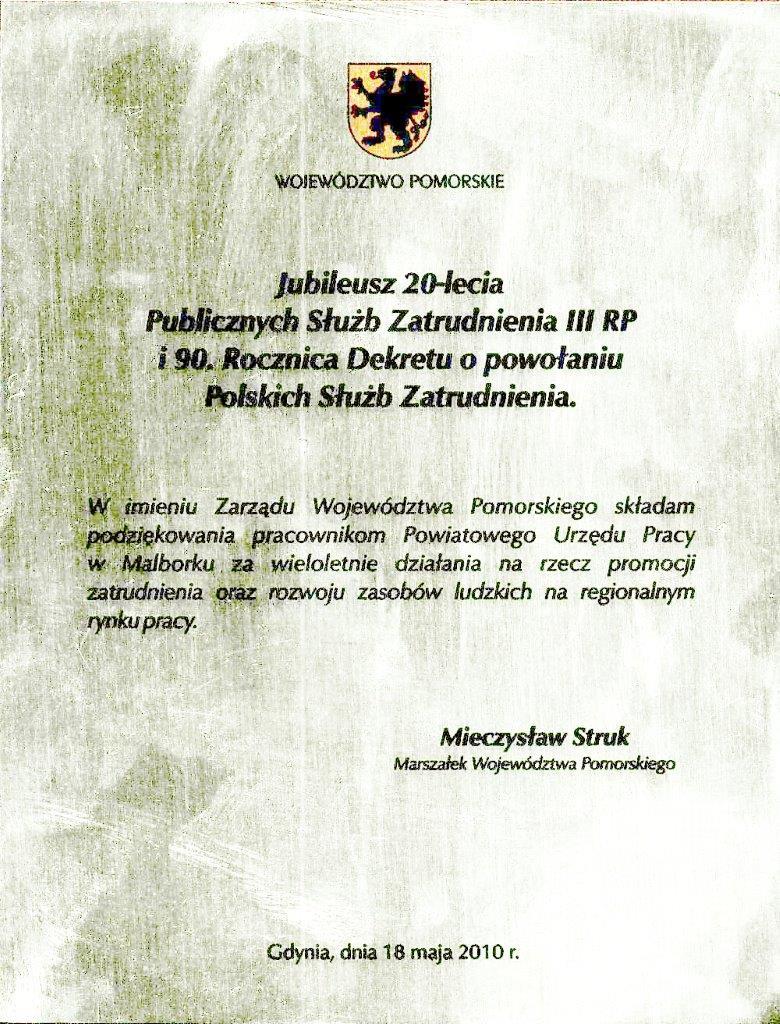 WOJEWÓDZTWO POMORSKIE

Jubileusz 20-lecia
Publicznych Służb Zatrudnienia III RP
i 90. Rocznica Dekretu o powołaniu
Polskich Służb Zatrudnienia.

W imieniu Zarządu Województwa Pomorskiego składam podziękowania pracownikom Powiatowego Urzędu Pracy w Malborku za wieloletnie działania na rzecz promocji zatrudnienia oraz rozwoju zasobów ludzkich na regionalnym rynku pracy.

Mieczysław Struk
Marszałek Województwa Pomorskiego

Gdynia, dnia 18 maja 2010 r.